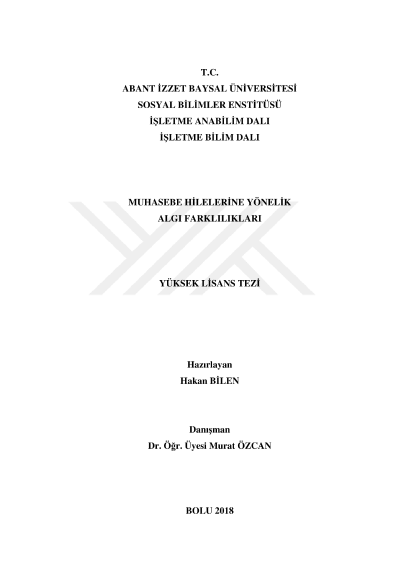 T.C.
ABANT İZZET BAYSAL ÜNİVERSİTESİ
SOSYAL BİLİMLER ENSTİTÜSÜ
İŞLETME ANABİLİM DALI
İŞLETME BİLİM DALI

MUHASEBE HİLELERİNE YÖNELİK
ALGI FARKLILIKLARI

YÜKSEK LİSANS TEZİ

Hazırlayan
Hakan BİLEN

Danışman
Dr. Öğr. Üyesi Murat ÖZCAN

BOLU 2018